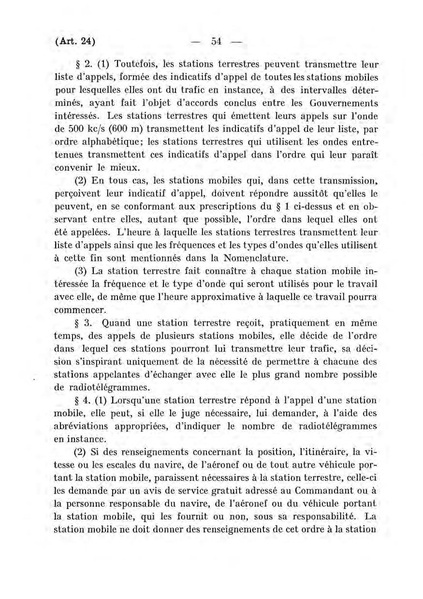 (Art. 24) — 54 —

§ 2. (1) Toutefois, les stations terrestres peuvent transmettre leur liste d'appels, formée des indicatifs d'appel de toutes les stations mobiles pour lesquelles elles ont du trafic en instance, à des intervalles déterminés, ayant fait l'objet d'accords conclus entre les Gouvernements intéressés. Les stations terrestres qui émettent leurs appels sur l'onde de 500 kc/s (600 m) transmettent les indicatifs d'appel de leur liste, par ordre alphabétique; les stations terrestres qui utilisent les ondes entretenues transmettent ces indicatifs d'appel dans l'ordre qui leur paraît convenir le mieux.

(2) En tous cas, les stations mobiles qui, dans cette transmission, perçoivent leur indicatif d'appel, doivent répondre aussitôt qu'elles le peuvent, en se conformant aux prescriptions du § 1 ci-dessus et en observant entre elles, autant que possible, l'ordre dans lequel elles ont été appelées. L'heure à laquelle les stations terrestres transmettent leur liste d'appels ainsi que les fréquences et les types d'ondes qu'elles utilisent à cette fin sont mentionnés dans la Nomenclature.

(3) La station terrestre fait connaître à chaque station mobile intéressée la fréquence et le type d'onde qui seront utilisés pour le travail avec elle, de même que l'heure approximative à laquelle ce travail pourra commencer.

§ 3. Quand une station terrestre reçoit, pratiquement en même temps, des appels de plusieurs stations mobiles, elle décide de l'ordre dans lequel ces stations pourront lui transmettre leur trafic, sa décision s'inspirant uniquement de la nécessité de permettre à chacune des stations appelantes d'échanger avec elle le plus grand nombre possible de radiotélégrammes.

§ 4. (1) Lorsqu'une station terrestre répond à l'appel d'une station mobile, elle peut, si elle le juge nécessaire, lui demander, à l'aide des abréviations appropriées, d'indiquer le nombre de radiotélégrammes en instance.

(2) Si des renseignements concernant la position, l'itinéraire, la vitesse ou les escales du navire, de l'aéronef ou de tout autre véhicule portant la station mobile, paraissent nécessaires à la station terrestre, celle-ci les demande par un avis de service gratuit adressé au Commandant ou à la personne responsable du navire, de l'aéronef ou du véhicule portant la station mobile, qui les fournit ou non, sous sa responsabilité. La station mobile ne doit donner des renseignements de cet ordre à la station